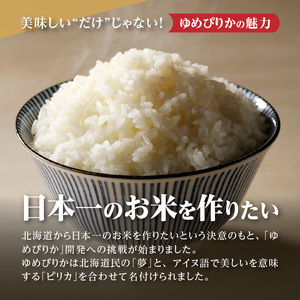 美味しい“だけ”じゃない！ ゆめぴりかの魅力

日本一のお米を作りたい

北海道から日本一のお米を作りたいという決意のもと、「ゆめぴりか」開発への挑戦が始まりました。
ゆめぴりかは北海道民の「夢」と、アイヌ語で美しいを意味する「ピリカ」を合わせて名付けられました。